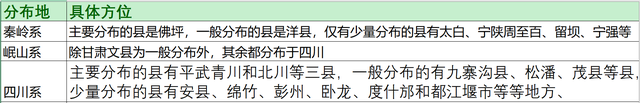 | 分布地 | 具体方位 |
|---|---|
| 秦岭系 | 主要分布的县是佛坪，一般分布的县是洋县，仅有少量分布的县有太白、宁陕周至百、留坝、宁强等 |
| 岷山系 | 除甘肃文县为一般分布外，其余都分布于四川 |
| 四川系 | 主要分布的县有平武青川和北川等三县，一般分布的有九寨沟县、松潘、茂县等县，少量分布的县有安县、绵竹、彭州、卧龙、度什邡和都江堰市等等地方、 |